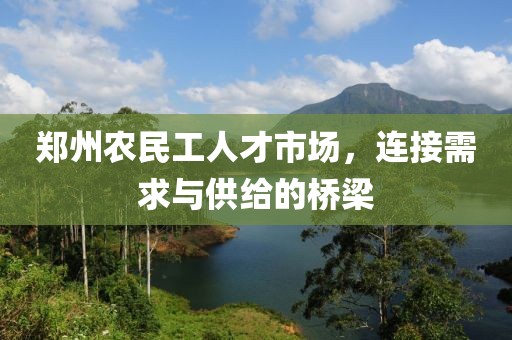 郑州农民工人才市场，连接需求与供给的桥梁